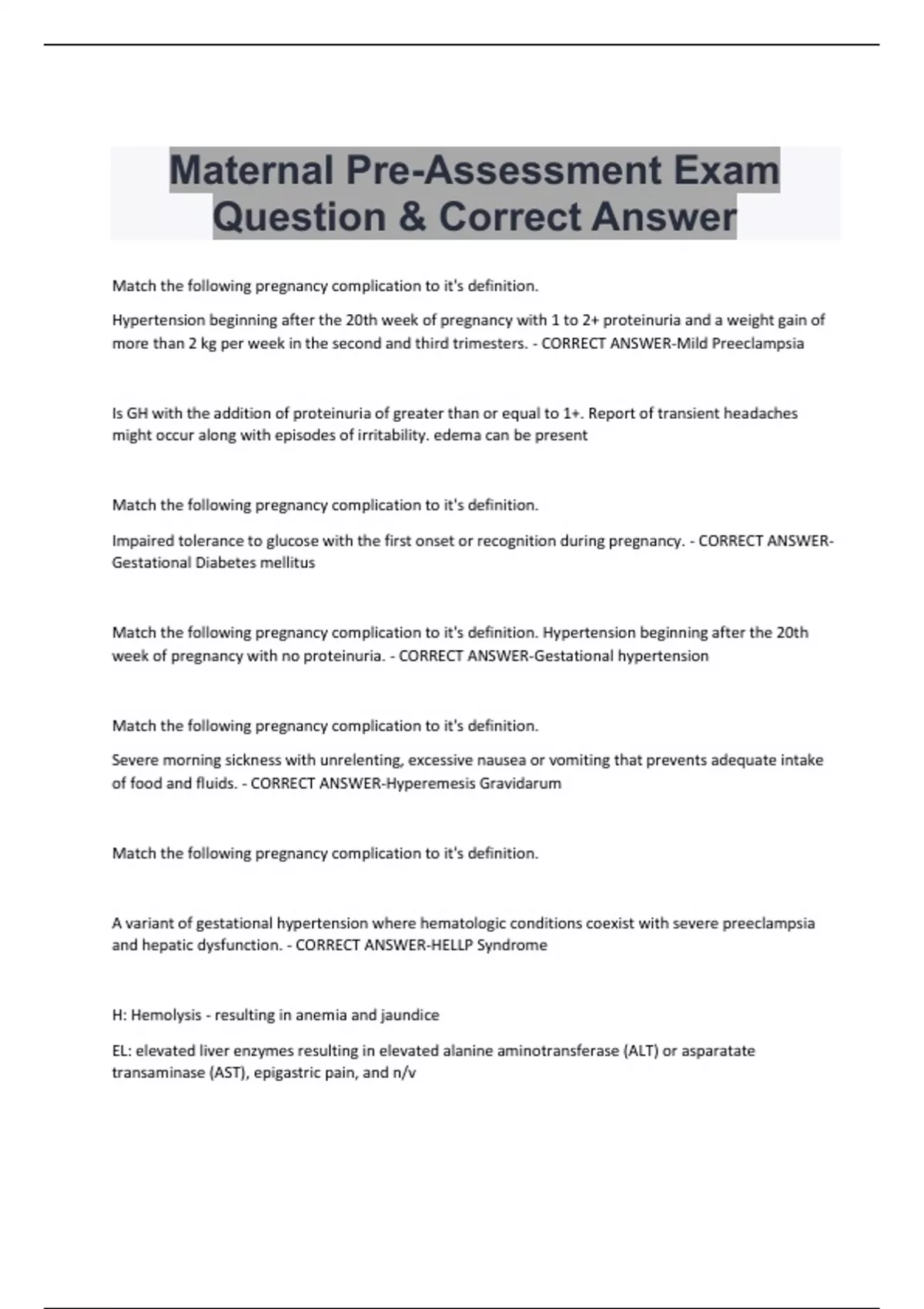 Maternal Pre-Assessment Exam Question & Correct Answer

Match the following pregnancy complication to it's definition.

Hypertension beginning after the 20th week of pregnancy with 1 to 2+ proteinuria and a weight gain of more than 2 kg per week in the second and third trimesters. - CORRECT ANSWER-Mild Preeclampsia

Is GH with the addition of proteinuria of greater than or equal to 1+. Report of transient headaches might occur along with episodes of irritability. edema can be present

Match the following pregnancy complication to it's definition.

Impaired tolerance to glucose with the first onset or recognition during pregnancy. - CORRECT ANSWER-Gestational Diabetes mellitus

Match the following pregnancy complication to it's definition. Hypertension beginning after the 20th week of pregnancy with no proteinuria. - CORRECT ANSWER-Gestational hypertension

Match the following pregnancy complication to it's definition.

Severe morning sickness with unrelenting, excessive nausea or vomiting that prevents adequate intake of food and fluids. - CORRECT ANSWER-Hyperemesis Gravidarum

Match the following pregnancy complication to it's definition.

A variant of gestational hypertension where hematologic conditions coexist with severe preeclampsia and hepatic dysfunction. - CORRECT ANSWER-HELLP Syndrome

H: Hemolysis - resulting in anemia and jaundice

EL: elevated liver enzymes resulting in elevated alanine aminotransferase (ALT) or asparatate transaminase (AST), epigastric pain, and n/v